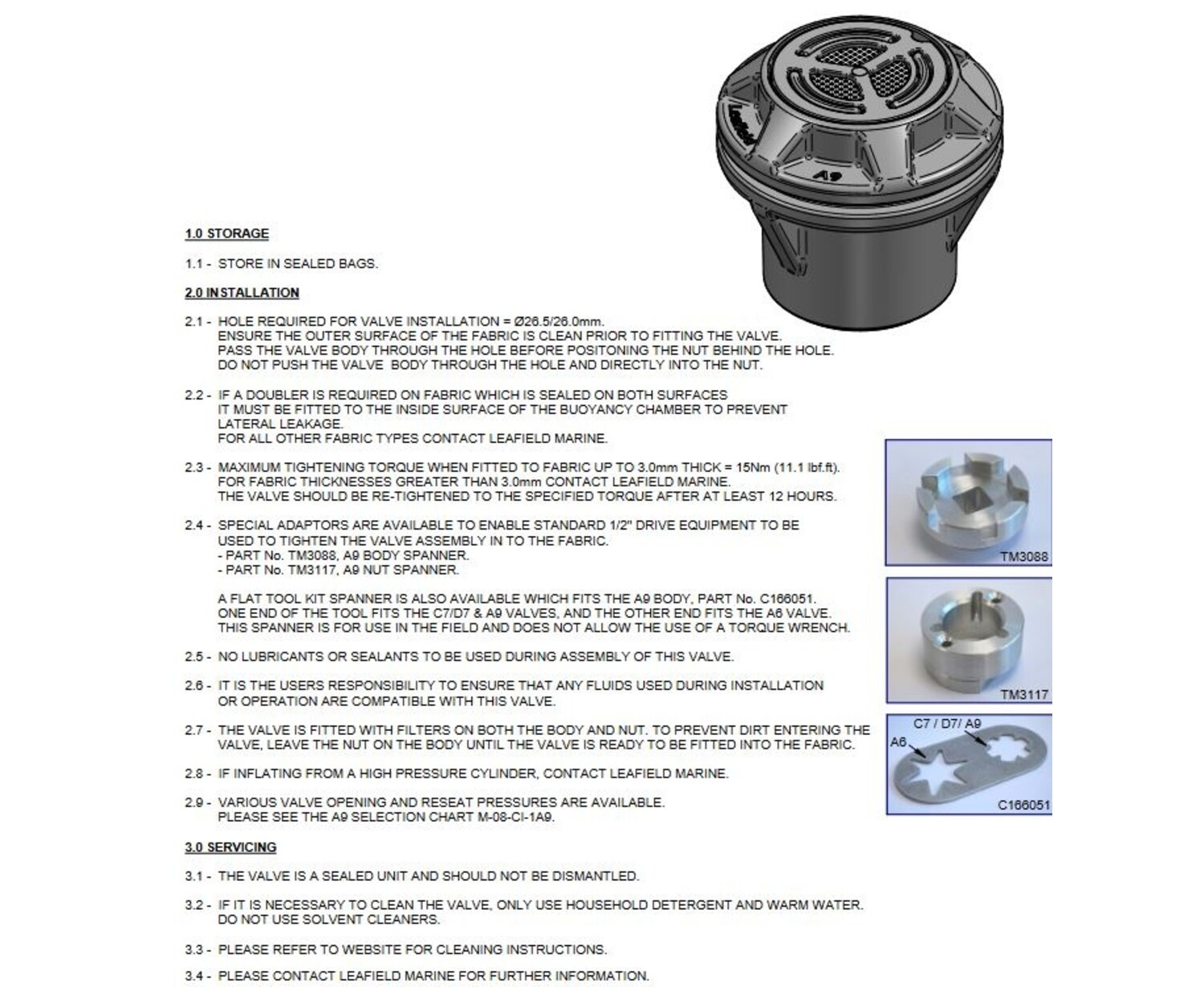 Leafield

A9

1.0 STORAGE

1.1 - STORE IN SEALED BAGS.

2.0 INSTALLATION

2.1 - HOLE REQUIRED FOR VALVE INSTALLATION = Ø26.5/26.0mm.
ENSURE THE OUTER SURFACE OF THE FABRIC IS CLEAN PRIOR TO FITTING THE VALVE.
PASS THE VALVE BODY THROUGH THE HOLE BEFORE POSITONING THE NUT BEHIND THE HOLE.
DO NOT PUSH THE VALVE BODY THROUGH THE HOLE AND DIRECTLY INTO THE NUT.

2.2 - IF A DOUBLER IS REQUIRED ON FABRIC WHICH IS SEALED ON BOTH SURFACES
IT MUST BE FITTED TO THE INSIDE SURFACE OF THE BUOYANCY CHAMBER TO PREVENT
LATERAL LEAKAGE.
FOR ALL OTHER FABRIC TYPES CONTACT LEAFIELD MARINE.

2.3 - MAXIMUM TIGHTENING TORQUE WHEN FITTED TO FABRIC UP TO 3.0mm THICK = 15Nm (11.1 lbf.ft).
FOR FABRIC THICKNESSES GREATER THAN 3.0mm CONTACT LEAFIELD MARINE.
THE VALVE SHOULD BE RE-TIGHTENED TO THE SPECIFIED TORQUE AFTER AT LEAST 12 HOURS.

2.4 - SPECIAL ADAPTORS ARE AVAILABLE TO ENABLE STANDARD 1/2" DRIVE EQUIPMENT TO BE
USED TO TIGHTEN THE VALVE ASSEMBLY IN TO THE FABRIC.
- PART No. TM3088, A9 BODY SPANNER.
- PART No. TM3117, A9 NUT SPANNER.

A FLAT TOOL KIT SPANNER IS ALSO AVAILABLE WHICH FITS THE A9 BODY, PART No. C166051.
ONE END OF THE TOOL FITS THE C7/D7 & A9 VALVES, AND THE OTHER END FITS THE A6 VALVE.
THIS SPANNER IS FOR USE IN THE FIELD AND DOES NOT ALLOW THE USE OF A TORQUE WRENCH.

2.5 - NO LUBRICANTS OR SEALANTS TO BE USED DURING ASSEMBLY OF THIS VALVE.

2.6 - IT IS THE USERS RESPONSIBILITY TO ENSURE THAT ANY FLUIDS USED DURING INSTALLATION
OR OPERATION ARE COMPATIBLE WITH THIS VALVE.

2.7 - THE VALVE IS FITTED WITH FILTERS ON BOTH THE BODY AND NUT. TO PREVENT DIRT ENTERING THE
VALVE, LEAVE THE NUT ON THE BODY UNTIL THE VALVE IS READY TO BE FITTED INTO THE FABRIC.

2.8 - IF INFLATING FROM A HIGH PRESSURE CYLINDER, CONTACT LEAFIELD MARINE.

2.9 - VARIOUS VALVE OPENING AND RESEAT PRESSURES ARE AVAILABLE.
PLEASE SEE THE A9 SELECTION CHART M-08-CI-1A9.

3.0 SERVICING

3.1 - THE VALVE IS A SEALED UNIT AND SHOULD NOT BE DISMANTLED.

3.2 - IF IT IS NECESSARY TO CLEAN THE VALVE, ONLY USE HOUSEHOLD DETERGENT AND WARM WATER.
DO NOT USE SOLVENT CLEANERS.

3.3 - PLEASE REFER TO WEBSITE FOR CLEANING INSTRUCTIONS.

3.4 - PLEASE CONTACT LEAFIELD MARINE FOR FURTHER INFORMATION.

TM3088

TM3117

C7 / D7/ A9
A6
C166051